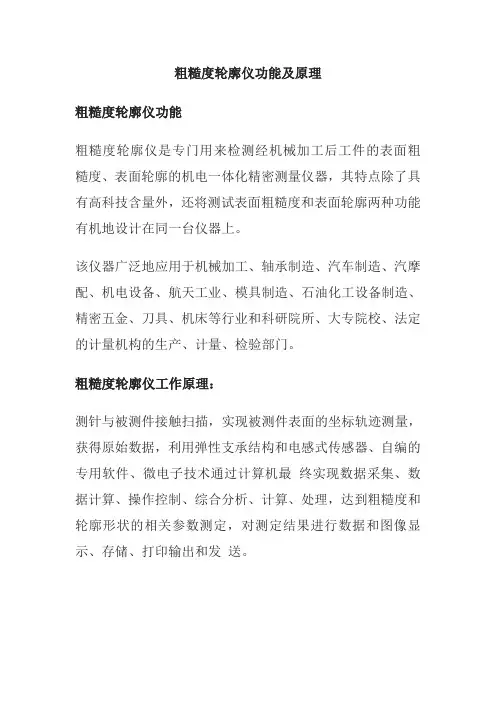 粗糙度轮廓仪功能及原理

粗糙度轮廓仪功能

粗糙度轮廓仪是专门用来检测经机械加工后工件的表面粗糙度、表面轮廓的机电一体化精密测量仪器，其特点除了具有高科技含量外，还将测试表面粗糙度和表面轮廓两种功能有机地设计在同一台仪器上。

该仪器广泛地应用于机械加工、轴承制造、汽车制造、汽摩配、机电设备、航天工业、模具制造、石油化工设备制造、精密五金、刀具、机床等行业和科研院所、大专院校、法定的计量机构的生产、计量、检验部门。

粗糙度轮廓仪工作原理：

测针与被测件接触扫描，实现被测件表面的坐标轨迹测量，获得原始数据，利用弹性支承结构和电感式传感器、自编的专用软件、微电子技术通过计算机最 终实现数据采集、数据计算、操作控制、综合分析、计算、处理，达到粗糙度和轮廓形状的相关参数测定，对测定结果进行数据和图像显示、存储、打印输出和发 送。